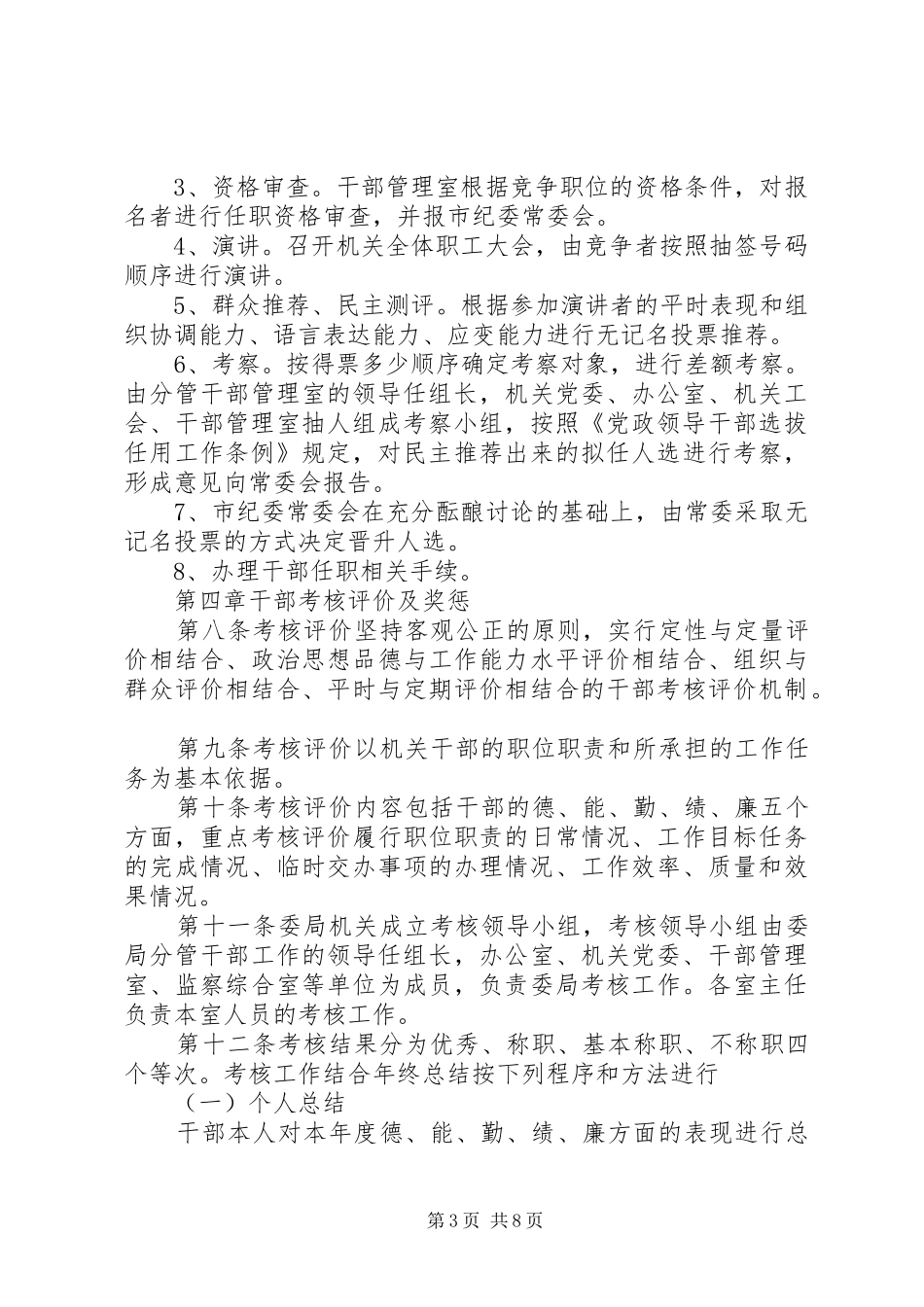 3、资格审查。干部管理室根据竞争职位的资格条件，对报名者进行任职资格审查，并报市纪委常委会。

4、演讲。召开机关全体职工大会，由竞争者按照抽签号码顺序进行演讲。

5、群众推荐、民主测评。根据参加演讲者的平时表现和组织协调能力、语言表达能力、应变能力进行无记名投票推荐。

6、考察。按得票多少顺序确定考察对象，进行差额考察。由分管干部管理室的领导任组长，机关党委、办公室、机关工会、干部管理室抽人组成考察小组，按照《党政领导干部选拔任用工作条例》规定，对民主推荐出来的拟任人选进行考察，形成意见向常委会报告。

7、市纪委常委会在充分酝酿讨论的基础上，由常委采取无记名投票的方式决定晋升人选。

8、办理干部任职相关手续。

第四章干部考核评价及奖惩

第八条考核评价坚持客观公正的原则，实行定性与定量评价相结合、政治思想品德与工作能力水平评价相结合、组织与群众评价相结合、平时与定期评价相结合的干部考核评价机制。

第九条考核评价以机关干部的职位职责和所承担的工作任务为基本依据。

第十条考核评价内容包括干部的德、能、勤、绩、廉五个方面，重点考核评价履行职位职责的日常情况、工作目标任务的完成情况、临时交办事项的办理情况、工作效率、质量和效果情况。

第十一条委局机关成立考核领导小组，考核领导小组由委局分管干部工作的领导任组长，办公室、机关党委、干部管理室、监察综合室等单位为成员，负责委局考核工作。各室主任负责本室人员的考核工作。

第十二条考核结果分为优秀、称职、基本称职、不称职四个等次。考核工作结合年终总结按下列程序和方法进行

（一）个人总结

干部本人对本年度德、能、勤、绩、廉方面的表现进行总

第3页 共8页